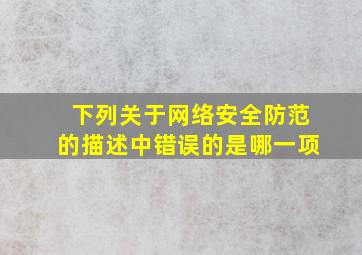 下列关于网络安全防范的描述中错误的是哪一项